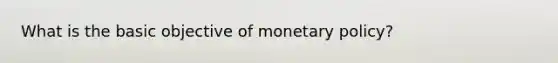 What is the basic objective of monetary policy?